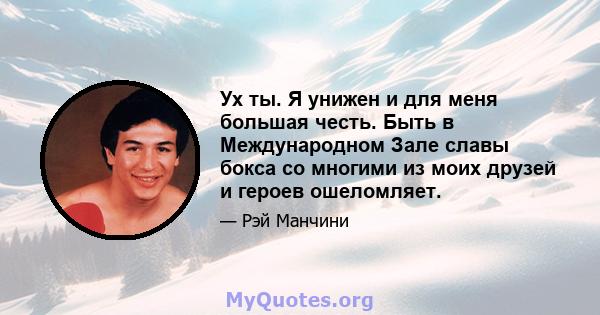 Ух ты. Я унижен и для меня большая честь. Быть в Международном Зале славы бокса со многими из моих друзей и героев ошеломляет.

— Рэй Манчини

MyQuotes.org